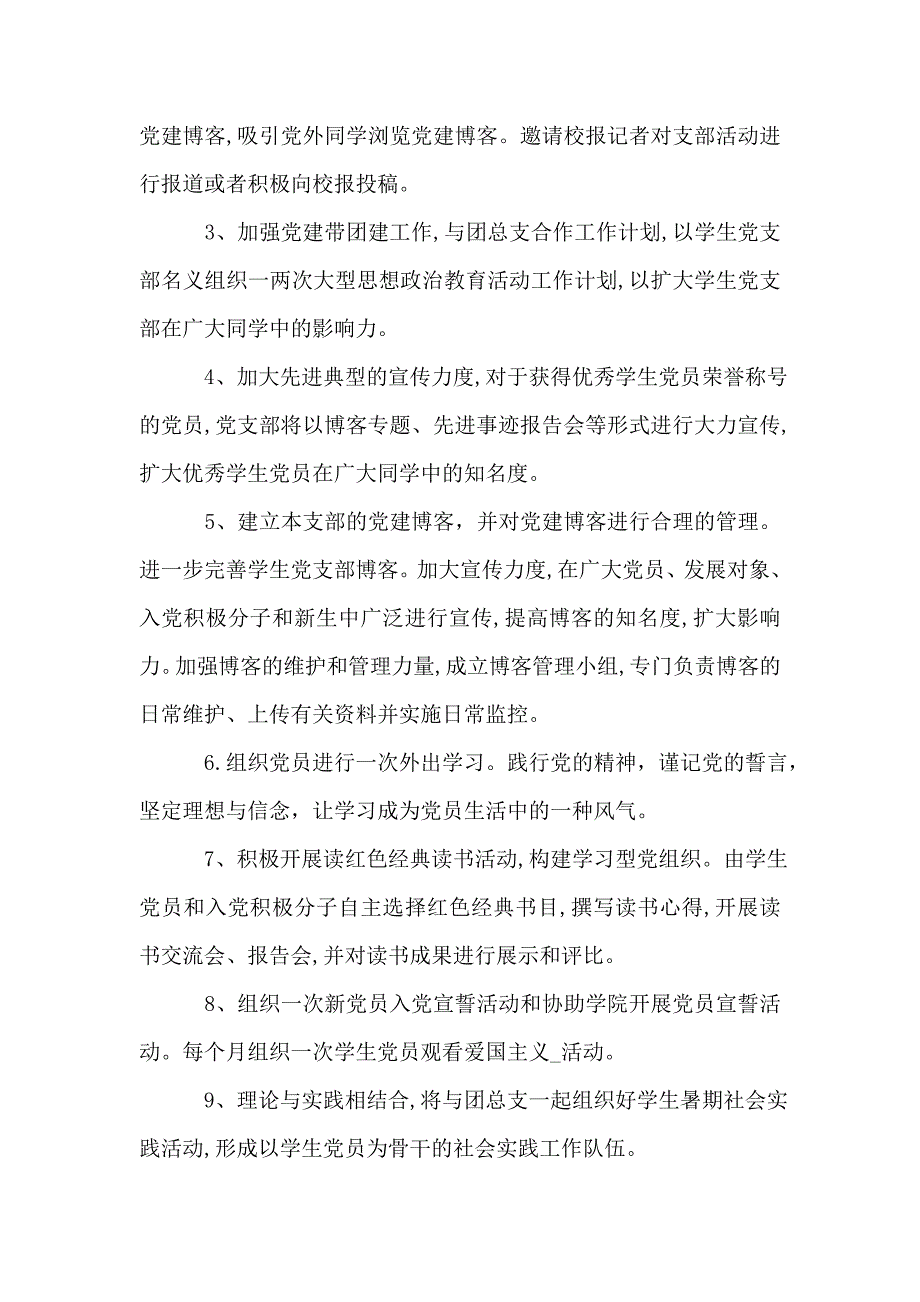 党建博客,吸引党外同学浏览党建博客。邀请校报记者对支部活动进行报道或者积极向校报投稿。

3、加强党建带团建工作,与团总支合作工作计划,以学生党支部名义组织一两次大型思想政治教育活动工作计划,以扩大学生党支部在广大同学中的影响力。

4、加大先进典型的宣传力度,对于获得优秀学生党员荣誉称号的党员,党支部将以博客专题、先进事迹报告会等形式进行大力宣传,扩大优秀学生党员在广大同学中的知名度。

5、建立本支部的党建博客，并对党建博客进行合理的管理。进一步完善学生党支部博客。加大宣传力度,在广大党员、发展对象、入党积极分子和新生中广泛进行宣传,提高博客的知名度,扩大影响力。加强博客的维护和管理力量,成立博客管理小组,专门负责博客的日常维护、上传有关资料并实施日常监控。

6.组织党员进行一次外出学习。践行党的精神，谨记党的誓言，坚定理想与信念，让学习成为党员生活中的一种风气。

7、积极开展读红色经典读书活动,构建学习型党组织。由学生党员和入党积极分子自主选择红色经典书目,撰写读书心得,开展读书交流会、报告会,并对读书成果进行展示和评比。

8、组织一次新党员入党宣誓活动和协助学院开展党员宣誓活动。每个月组织一次学生党员观看爱国主义_活动。

9、理论与实践相结合,将与团总支一起组织好学生暑期社会实践活动,形成以学生党员为骨干的社会实践工作队伍。